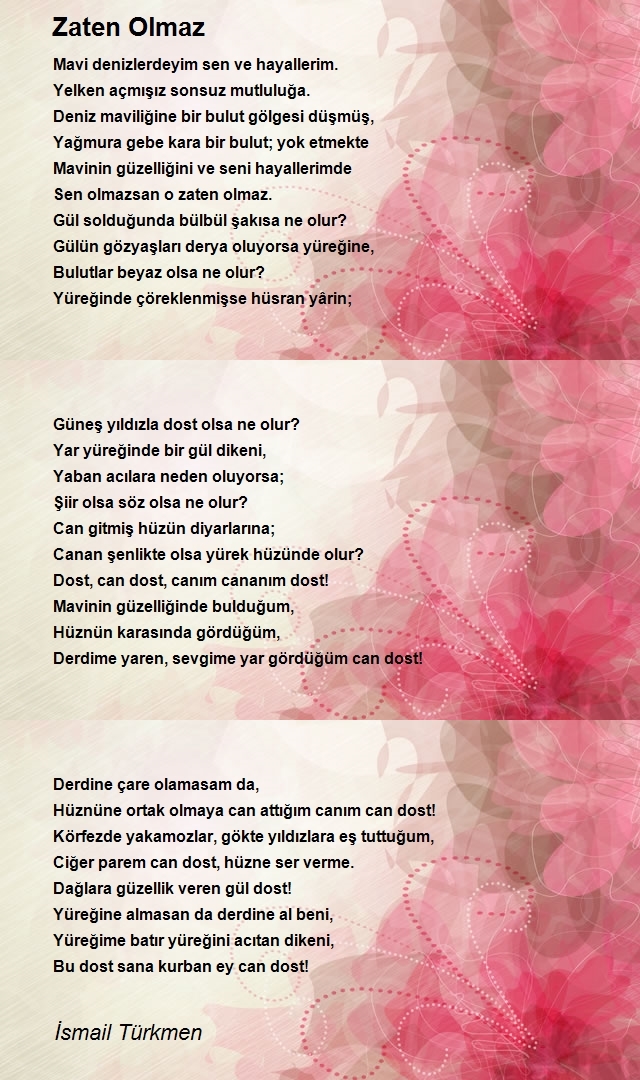 Zaten Olmaz

Mavi denizlerdeyim sen ve hayallerim.
Yelken açmışız sonsuz mutluluğa.
Deniz maviliğine bir bulut gölgesi düşmüş,
Yağmura gebe kara bir bulut; yok etmekte
Mavinin güzelliğini ve seni hayallerimde
Sen olmazsan o zaten olmaz.
Gül solduğunda bülbül şakısa ne olur?
Gülün gözyaşları derya oluyorsa yüreğine,
Bulutlar beyaz olsa ne olur?
Yüreğinde çöreklenmişse hüsran yârin;

Güneş yıldızla dost olsa ne olur?
Yar yüreğinde bir gül dikeni,
Yaban acılara neden oluyorsa;
Şiir olsa söz olsa ne olur?
Can gitmiş hüzün diyarlarına;
Canan şenlikte olsa yürek hüzünde olur?
Dost, can dost, canım cananım dost!
Mavinin güzelliğinde bulduğum,
Hüznün karasında gördüğüm,
Derdime yaren, sevgime yar gördüğüm can dost!

Derdine çare olamasam da,
Hüznüne ortak olmaya can attığım canım can dost!
Körfezde yakamozlar, gökte yıldızlara eş tuttuğum,
Ciğer parem can dost, hüzne ser verme.
Dağlara güzellik veren gül dost!
Yüreğine almasan da derdine al beni,
Yüreğime batır yüreğini acıtan dikeni,
Bu dost sana kurban ey can dost!

İsmail Türkmen